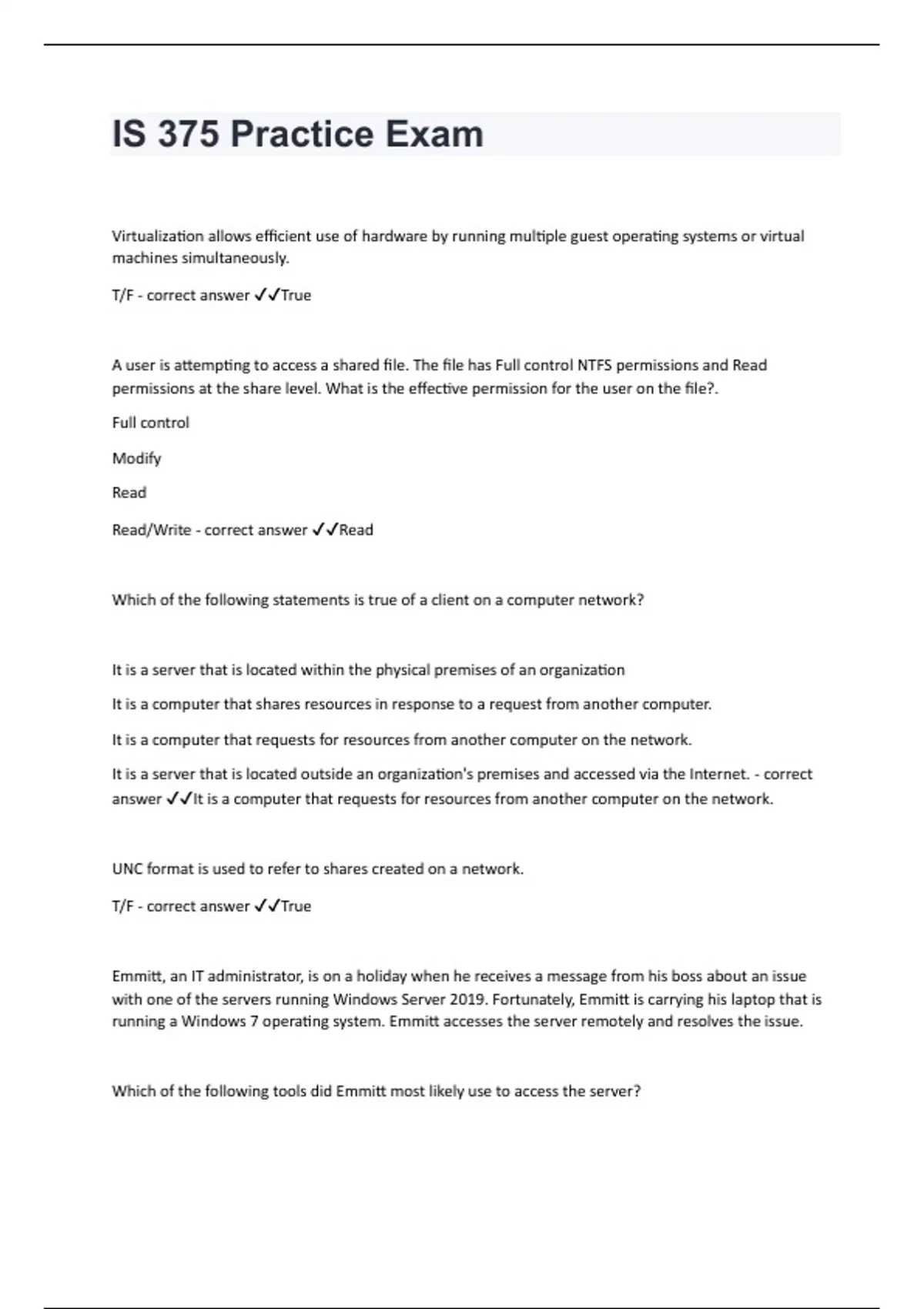 IS 375 Practice Exam

Virtualization allows efficient use of hardware by running multiple guest operating systems or virtual machines simultaneously.

T/F - correct answer ✓✓True

A user is attempting to access a shared file. The file has Full control NTFS permissions and Read permissions at the share level. What is the effective permission for the user on the file?.

Full control

Modify

Read

Read/Write - correct answer ✓✓Read

Which of the following statements is true of a client on a computer network?

It is a server that is located within the physical premises of an organization

It is a computer that shares resources in response to a request from another computer.

It is a computer that requests for resources from another computer on the network.

It is a server that is located outside an organization's premises and accessed via the Internet. - correct answer ✓✓It is a computer that requests for resources from another computer on the network.

UNC format is used to refer to shares created on a network.

T/F - correct answer ✓✓True

Emmitt, an IT administrator, is on a holiday when he receives a message from his boss about an issue with one of the servers running Windows Server 2019. Fortunately, Emmitt is carrying his laptop that is running a Windows 7 operating system. Emmitt accesses the server remotely and resolves the issue.

Which of the following tools did Emmitt most likely use to access the server?